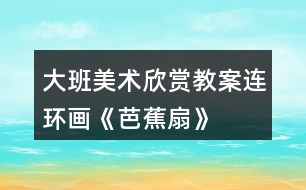 大班美术欣赏教案连环画《芭蕉扇》